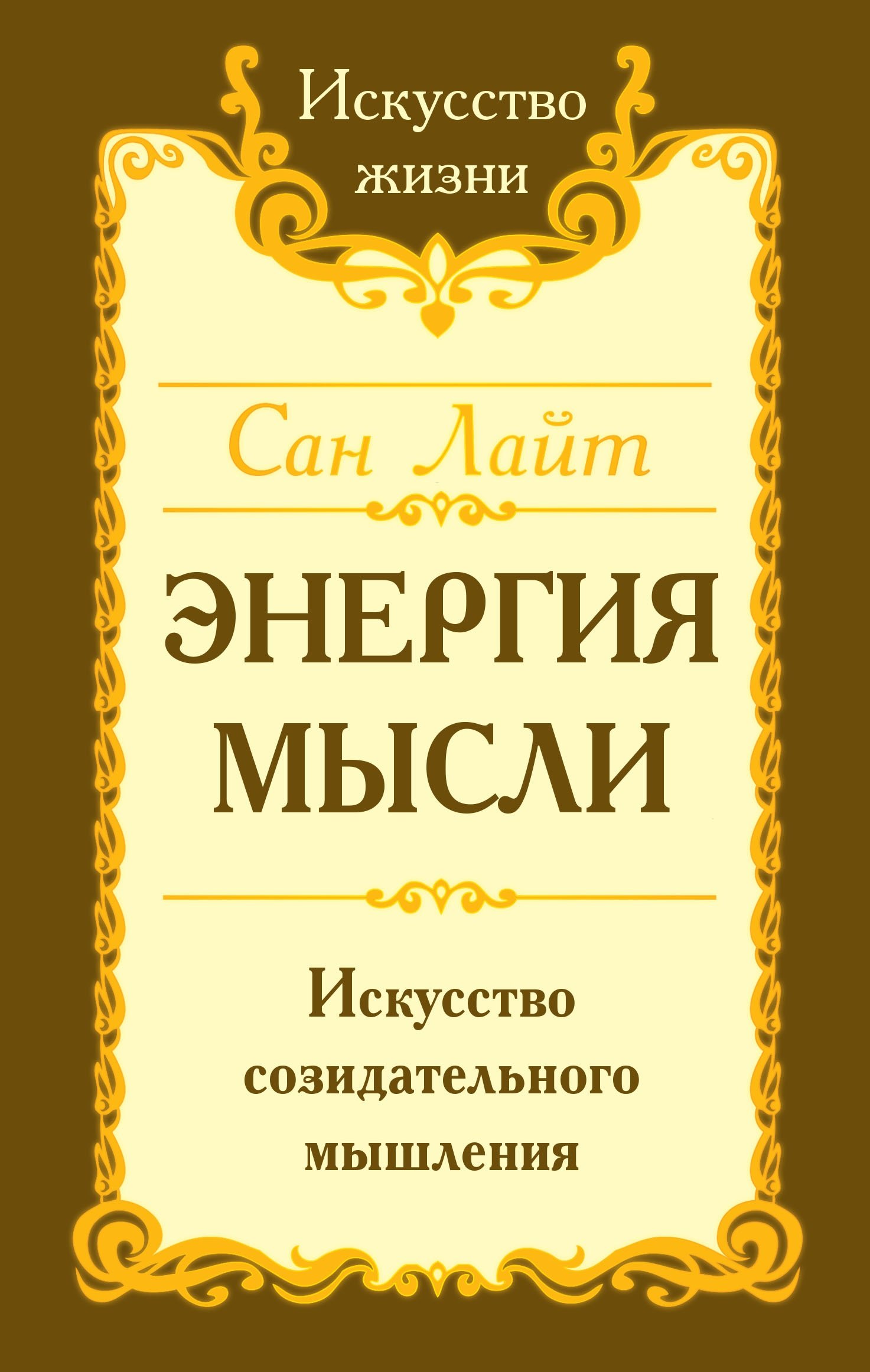 Искусство жизни

Сан Лайт

ЭНЕРГИЯ МЫСЛИ

Искусство созидательного мышления